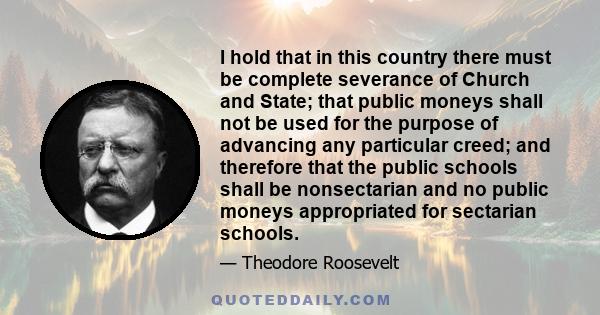 I hold that in this country there must be complete severance of Church and State; that public moneys shall not be used for the purpose of advancing any particular creed; and therefore that the public schools shall be nonsectarian and no public moneys appropriated for sectarian schools.

— Theodore Roosevelt

QUOTEDDAILY.COM